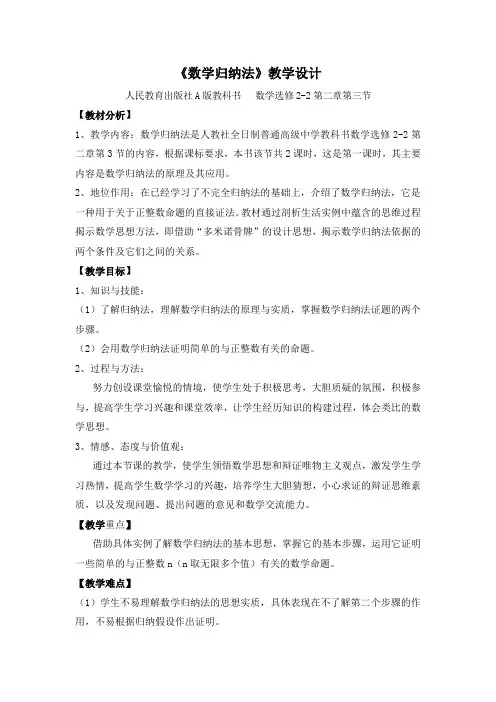 《数学归纳法》教学设计

人民教育出版社A版教科书　数学选修2-2第二章第三节

【教材分析】

1、教学内容：数学归纳法是人教社全日制普通高级中学教科书数学选修2-2第二章第3节的内容，根据课标要求，本书该节共2课时，这是第一课时，其主要内容是数学归纳法的原理及其应用。

2、地位作用：在已经学习了不完全归纳法的基础上，介绍了数学归纳法，它是一种用于关于正整数命题的直接证法。教材通过剖析生活实例中蕴含的思维过程揭示数学思想方法，即借助“多米诺骨牌”的设计思想，揭示数学归纳法依据的两个条件及它们之间的关系。

【教学目标】

1、知识与技能：

（1）了解归纳法，理解数学归纳法的原理与实质，掌握数学归纳法证题的两个步骤。

（2）会用数学归纳法证明简单的与正整数有关的命题。

2、过程与方法：

努力创设课堂愉悦的情境，使学生处于积极思考，大胆质疑的氛围，积极参与，提高学生学习兴趣和课堂效率，让学生经历知识的构建过程，体会类比的数学思想。

3、情感、态度与价值观：

通过本节课的教学，使学生领悟数学思想和辩证唯物主义观点，激发学生学习热情，提高学生数学学习的兴趣，培养学生大胆猜想，小心求证的辩证思维素质，以及发现问题、提出问题的意见和数学交流能力。

【教学重点】

借助具体实例了解数学归纳法的基本思想，掌握它的基本步骤，运用它证明一些简单的与正整数n（n取无限多个值）有关的数学命题。

【教学难点】

（1）学生不易理解数学归纳法的思想实质，具体表现在不了解第二个步骤的作用，不易根据归纳假设作出证明。